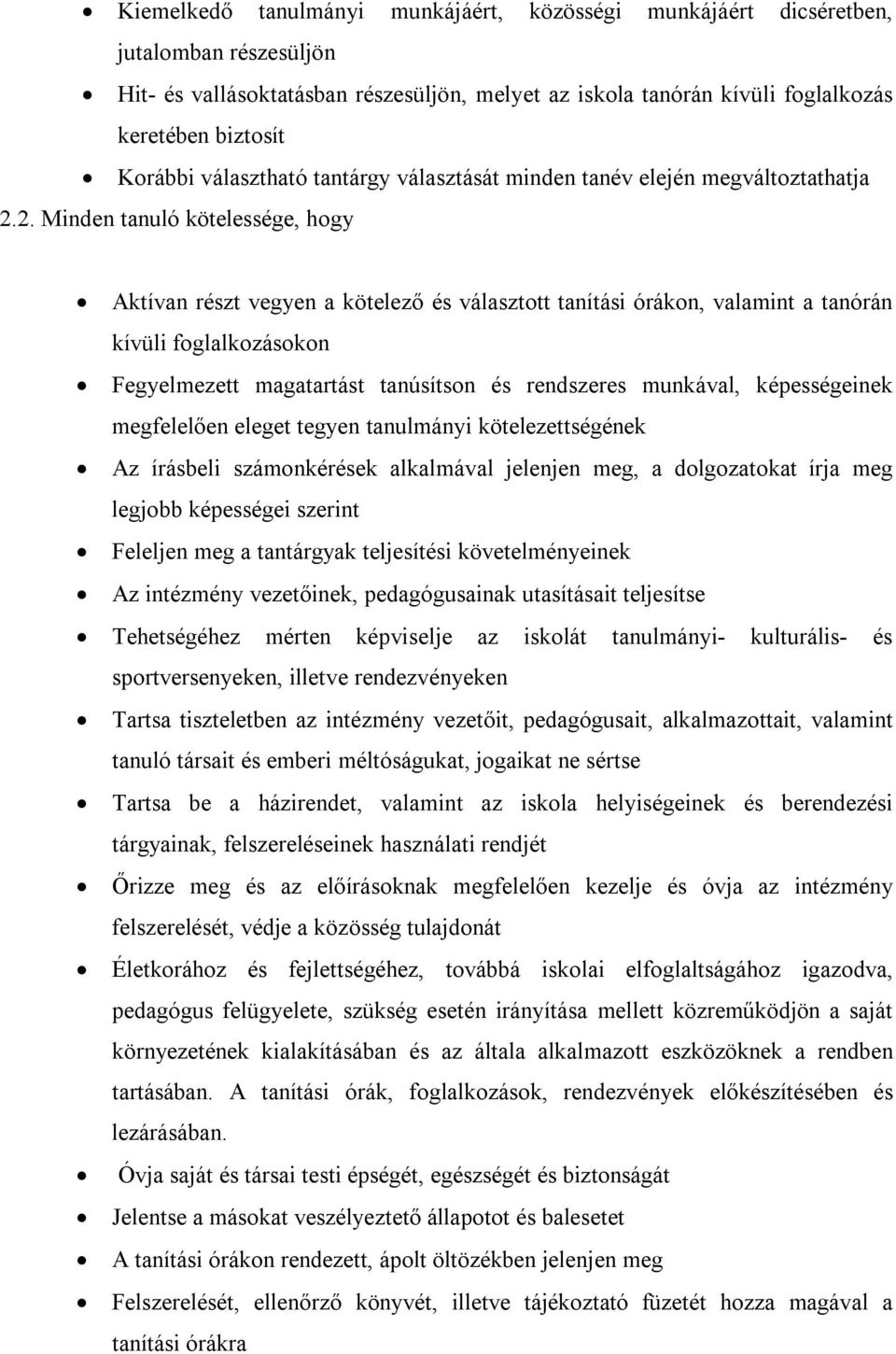 • Kiemelkedő tanulmányi munkájáért, közösségi munkájáért dicséretben, jutalomban részesüljön
• Hit- és vallásoktatásban részesüljön, melyet az iskola tanórán kívüli foglalkozás keretében biztosít
• Korábbi választható tantárgy választását minden tanév elején megváltoztathatja

2.2. Minden tanuló kötelessége, hogy

• Aktívan részt vegyen a kötelező és választott tanítási órákon, valamint a tanórán kívüli foglalkozásokon
• Fegyelmezett magatartást tanúsítson és rendszeres munkával, képességeinek megfelelően eleget tegyen tanulmányi kötelezettségének
• Az írásbeli számonkérések alkalmával jelenjen meg, a dolgozatokat írja meg legjobb képességei szerint
• Feleljen meg a tantárgyak teljesítési követelményeinek
• Az intézmény vezetőinek, pedagógusainak utasításait teljesítse
• Tehetségéhez mérten képviselje az iskolát tanulmányi- kulturális- és sportversenyeken, illetve rendezvényeken
• Tartsa tiszteletben az intézmény vezetőit, pedagógusait, alkalmazottait, valamint tanuló társait és emberi méltóságukat, jogaikat ne sértse
• Tartsa be a házirendet, valamint az iskola helyiségeinek és berendezési tárgyainak, felszereléseinek használati rendjét
• Őrizze meg és az előírásoknak megfelelően kezelje és óvja az intézmény felszerelését, védje a közösség tulajdonát
• Életkorához és fejlettségéhez, továbbá iskolai elfoglaltságához igazodva, pedagógus felügyelete, szükség esetén irányítása mellett közreműködjön a saját környezetének kialakításában és az általa alkalmazott eszközöknek a rendben tartásában. A tanítási órák, foglalkozások, rendezvények előkészítésében és lezárásában.
• Óvja saját és társai testi épségét, egészségét és biztonságát
• Jelentse a másokat veszélyeztető állapotot és balesetet
• A tanítási órákon rendezett, ápolt öltözékben jelenjen meg
• Felszerelését, ellenőrző könyvét, illetve tájékoztató füzetét hozza magával a tanítási órákra